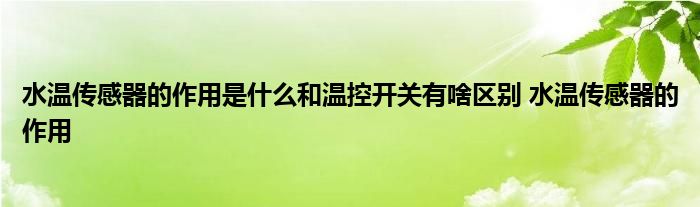 水温传感器的作用是什么和温控开关有啥区别 水温传感器的作用